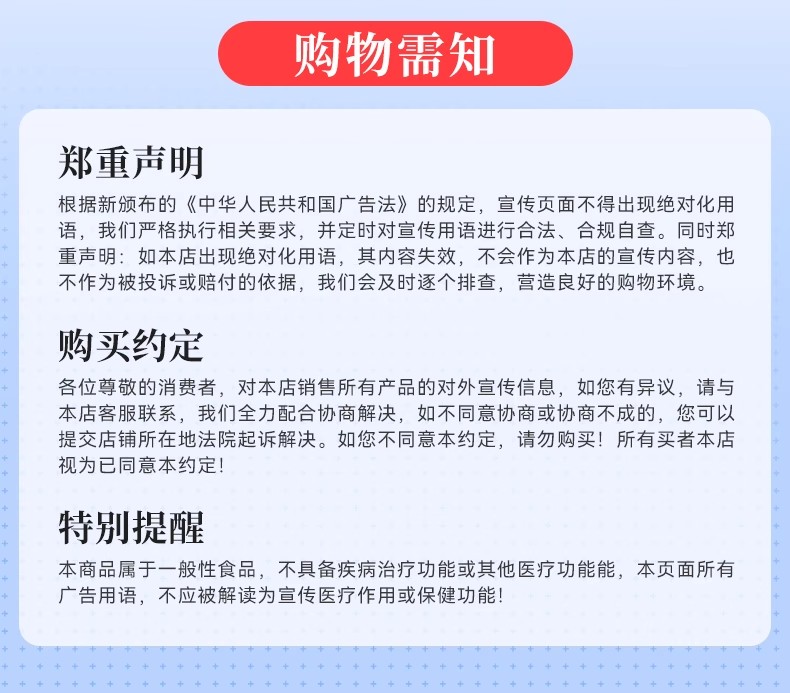 购物需知

郑重声明

根据新颁布的《中华人民共和国广告法》的规定，宣传页面不得出现绝对化用语，我们严格执行相关要求，并定时对宣传用语进行合法、合规自查。同时郑重声明：如本店出现绝对化用语，其内容失效，不会作为本店的宣传内容，也不作为被投诉或赔付的依据，我们会及时逐个排查，营造良好的购物环境。

购买约定

各位尊敬的消费者，对本店销售所有产品的对外宣传信息，如您有异议，请与本店客服联系，我们全力配合协商解决，如不同意协商或协商不成的，您可以提交店铺所在地法院起诉解决。如您不同意本约定，请勿购买！所有买者本店视为已同意本约定！

特别提醒

本商品属于一般性食品，不具备疾病治疗功能或其他医疗功能能，本页面所有广告用语，不应被解读为宣传医疗作用或保健功能！